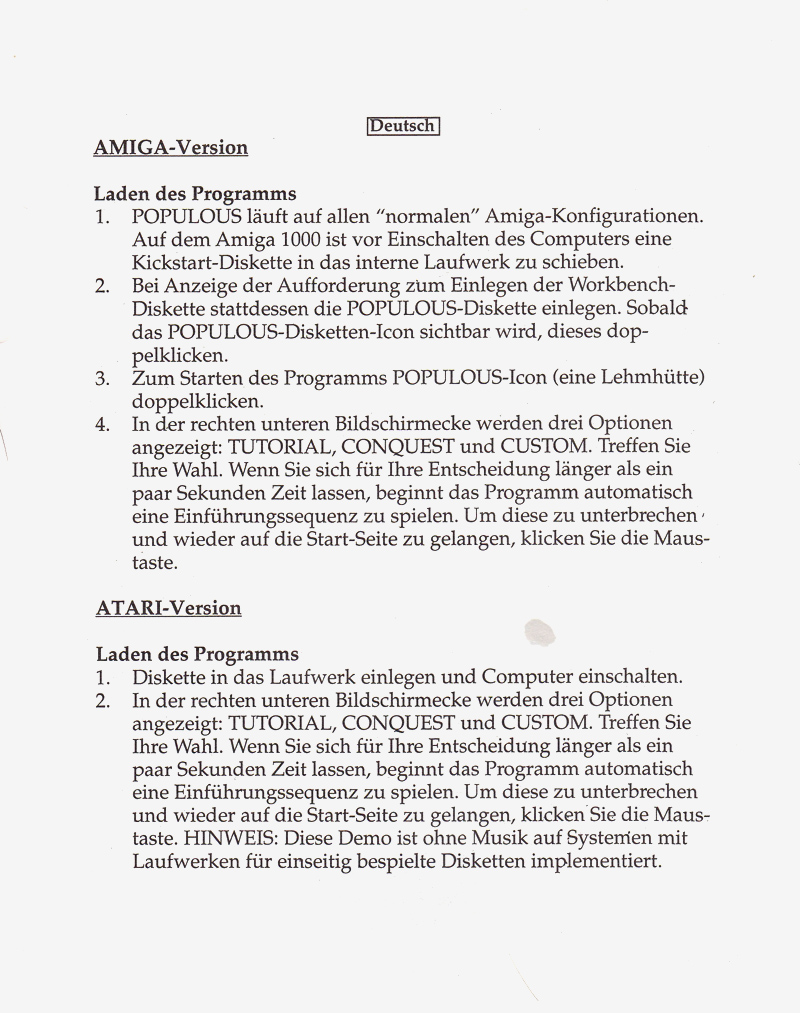 Deutsch

AMIGA-Version

Laden des Programms
1. POPULOUS läuft auf allen "normalen" Amiga-Konfigurationen. Auf dem Amiga 1000 ist vor Einschalten des Computers eine Kickstart-Diskette in das interne Laufwerk zu schieben.
2. Bei Anzeige der Aufforderung zum Einlegen der Workbench-Diskette stattdessen die POPULOUS-Diskette einlegen. Sobald das POPULOUS-Disketten-Icon sichtbar wird, dieses doppelklicken.
3. Zum Starten des Programms POPULOUS-Icon (eine Lehmhütte) doppelklicken.
4. In der rechten unteren Bildschirmecke werden drei Optionen angezeigt: TUTORIAL, CONQUEST und CUSTOM. Treffen Sie Ihre Wahl. Wenn Sie sich für Ihre Entscheidung länger als ein paar Sekunden Zeit lassen, beginnt das Programm automatisch eine Einführungssequenz zu spielen. Um diese zu unterbrechen und wieder auf die Start-Seite zu gelangen, klicken Sie die Maustaste.

ATARI-Version

Laden des Programms
1. Diskette in das Laufwerk einlegen und Computer einschalten.
2. In der rechten unteren Bildschirmecke werden drei Optionen angezeigt: TUTORIAL, CONQUEST und CUSTOM. Treffen Sie Ihre Wahl. Wenn Sie sich für Ihre Entscheidung länger als ein paar Sekunden Zeit lassen, beginnt das Programm automatisch eine Einführungssequenz zu spielen. Um diese zu unterbrechen und wieder auf die Start-Seite zu gelangen, klicken Sie die Maustaste. HINWEIS: Diese Demo ist ohne Musik auf Systemen mit Laufwerken für einseitig bespielte Disketten implementiert.